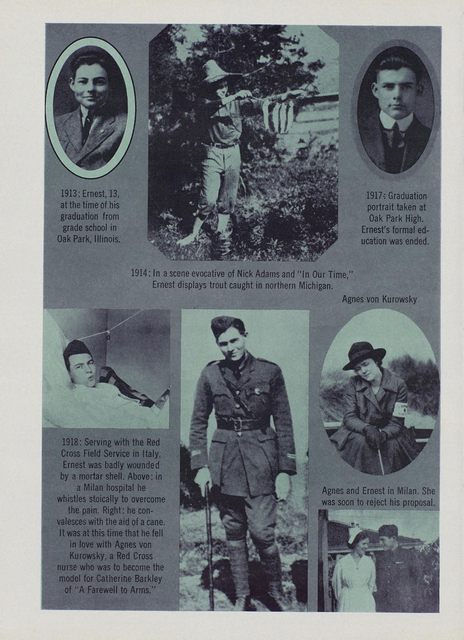 1913: Ernest, 13, at the time of his graduation from grade school in Oak Park, Illinois.

1917: Graduation portrait taken at Oak Park High. Ernest's formal education was ended.

1914: In a scene evocative of Nick Adams and "In Our Time," Ernest displays trout caught in northern Michigan.

Agnes von Kurowsky

1918: Serving with the Red Cross Field Service in Italy, Ernest was badly wounded by a mortar shell. Above: in a Milan hospital he whistles stoically to overcome the pain. Right: he convalesces with the aid of a cane. It was at this time that he fell in love with Agnes von Kurowsky, a Red Cross nurse who was to become the model for Catherine Barkley of "A Farewell to Arms."

Agnes and Ernest in Milan. She was soon to reject his proposal.